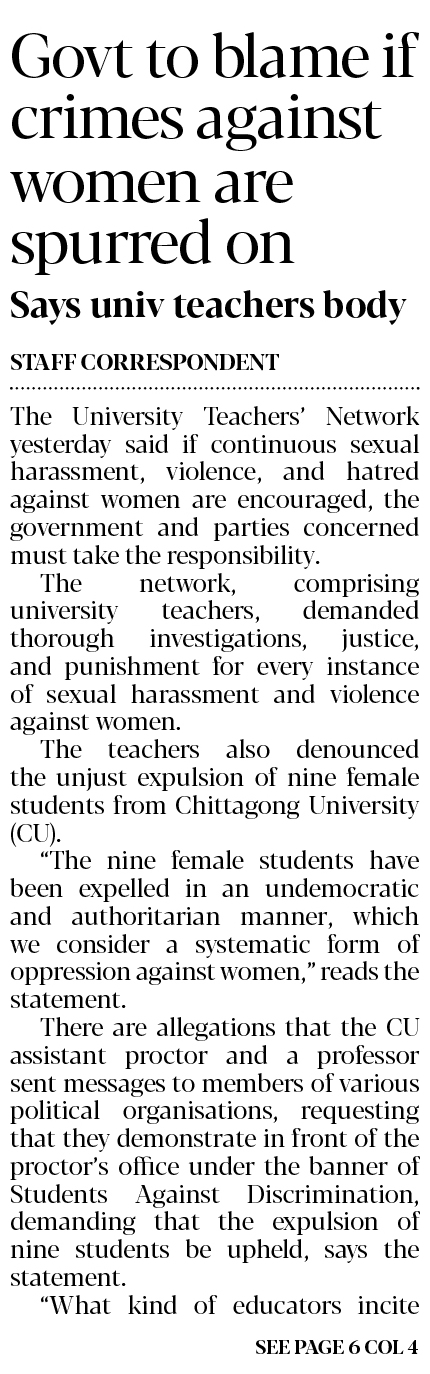 Govt to blame if crimes against women are spurred on

Says univ teachers body

STAFF CORRESPONDENT

The University Teachers' Network yesterday said if continuous sexual harassment, violence, and hatred against women are encouraged, the government and parties concerned must take the responsibility.

The network, comprising university teachers, demanded thorough investigations, justice, and punishment for every instance of sexual harassment and violence against women.

The teachers also denounced the unjust expulsion of nine female students from Chittagong University (CU).

"The nine female students have been expelled in an undemocratic and authoritarian manner, which we consider a systematic form of oppression against women," reads the statement.

There are allegations that the CU assistant proctor and a professor sent messages to members of various political organisations, requesting that they demonstrate in front of the proctor's office under the banner of Students Against Discrimination, demanding that the expulsion of nine students be upheld, says the statement.

"What kind of educators incite

SEE PAGE 6 COL 4